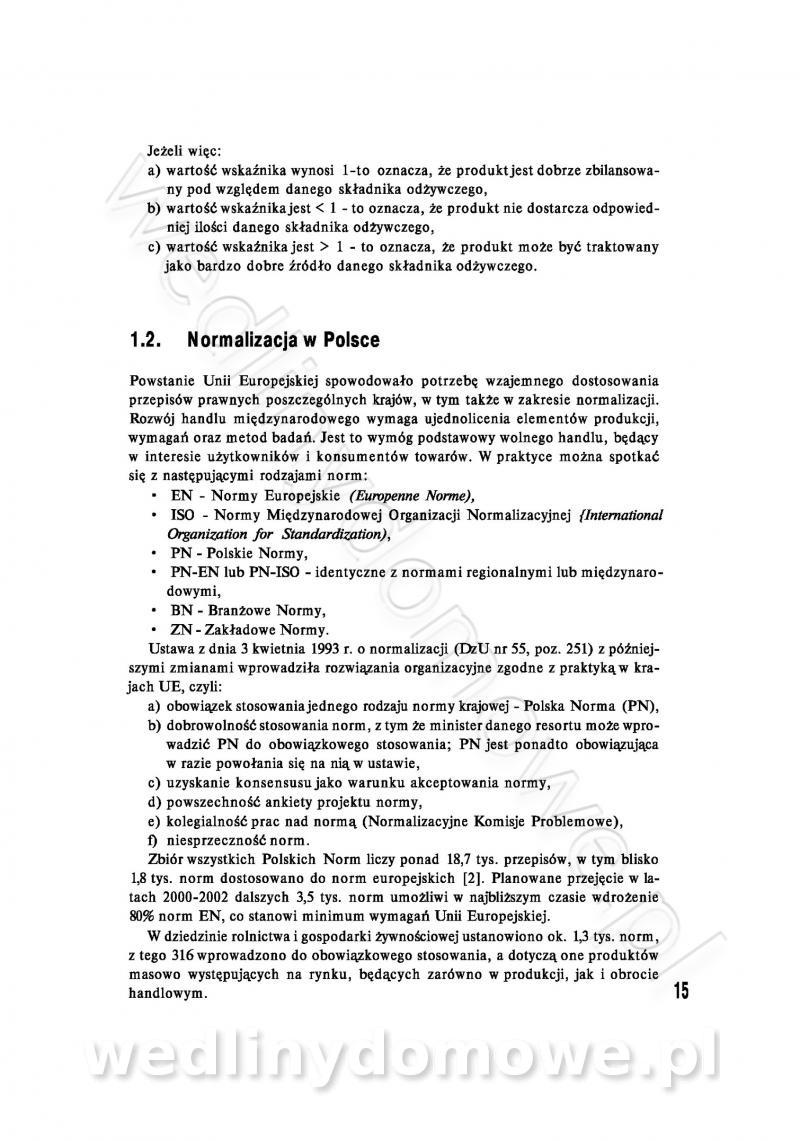 Jeżeli więc:
a) wartość wskaźnika wynosi 1-to oznacza, że produkt jest dobrze zbilansowany pod względem danego składnika odżywczego,
b) wartość wskaźnika jest < 1 - to oznacza, że produkt nie dostarcza odpowiedniej ilości danego składnika odżywczego,
c) wartość wskaźnika jest > 1 - to oznacza, że produkt może być traktowany jako bardzo dobre źródło danego składnika odżywczego.

1.2. Normalizacja w Polsce

Powstanie Unii Europejskiej spowodowało potrzebę wzajemnego dostosowania przepisów prawnych poszczególnych krajów, w tym także w zakresie normalizacji. Rozwój handlu międzynarodowego wymaga ujednolicenia elementów produkcji, wymagań oraz metod badań. Jest to wymóg podstawowy wolnego handlu, będący w interesie użytkowników i konsumentów towarów. W praktyce można spotkać się z następującymi rodzajami norm:
• EN - Normy Europejskie (Europenne Norme),
• ISO - Normy Międzynarodowej Organizacji Normalizacyjnej {International Organization for Standardization),
• PN - Polskie Normy,
• PN-EN lub PN-ISO - identyczne z normami regionalnymi lub międzynarodowymi,
• BN - Branżowe Normy,
• ZN - Zakładowe Normy.
Ustawa z dnia 3 kwietnia 1993 r. o normalizacji (DzU nr 55, poz. 251) z późniejszymi zmianami wprowadziła rozwiązania organizacyjne zgodne z praktyką w krajach UE, czyli:
a) obowiązek stosowania jednego rodzaju normy krajowej - Polska Norma (PN),
b) dobrowolność stosowania norm, z tym że minister danego resortu może wprowadzić PN do obowiązkowego stosowania; PN jest ponadto obowiązująca w razie powołania się na nią w ustawie,
c) uzyskanie konsensusu jako warunku akceptowania normy,
d) powszechność ankiety projektu normy,
e) kolegialność prac nad normą (Normalizacyjne Komisje Problemowe),
f) niesprzeczność norm.
Zbiór wszystkich Polskich Norm liczy ponad 18,7 tys. przepisów, w tym blisko 1,8 tys. norm dostosowano do norm europejskich [2]. Planowane przejęcie w latach 2000-2002 dalszych 3,5 tys. norm umożliwi w najbliższym czasie wdrożenie 80% norm EN, co stanowi minimum wymagań Unii Europejskiej.
W dziedzinie rolnictwa i gospodarki żywnościowej ustanowiono ok. 1,3 tys. norm, z tego 316 wprowadzono do obowiązkowego stosowania, a dotyczą one produktów masowo występujących na rynku, będących zarówno w produkcji, jak i obrocie handlowym.

15

wedlinydomowe.pl